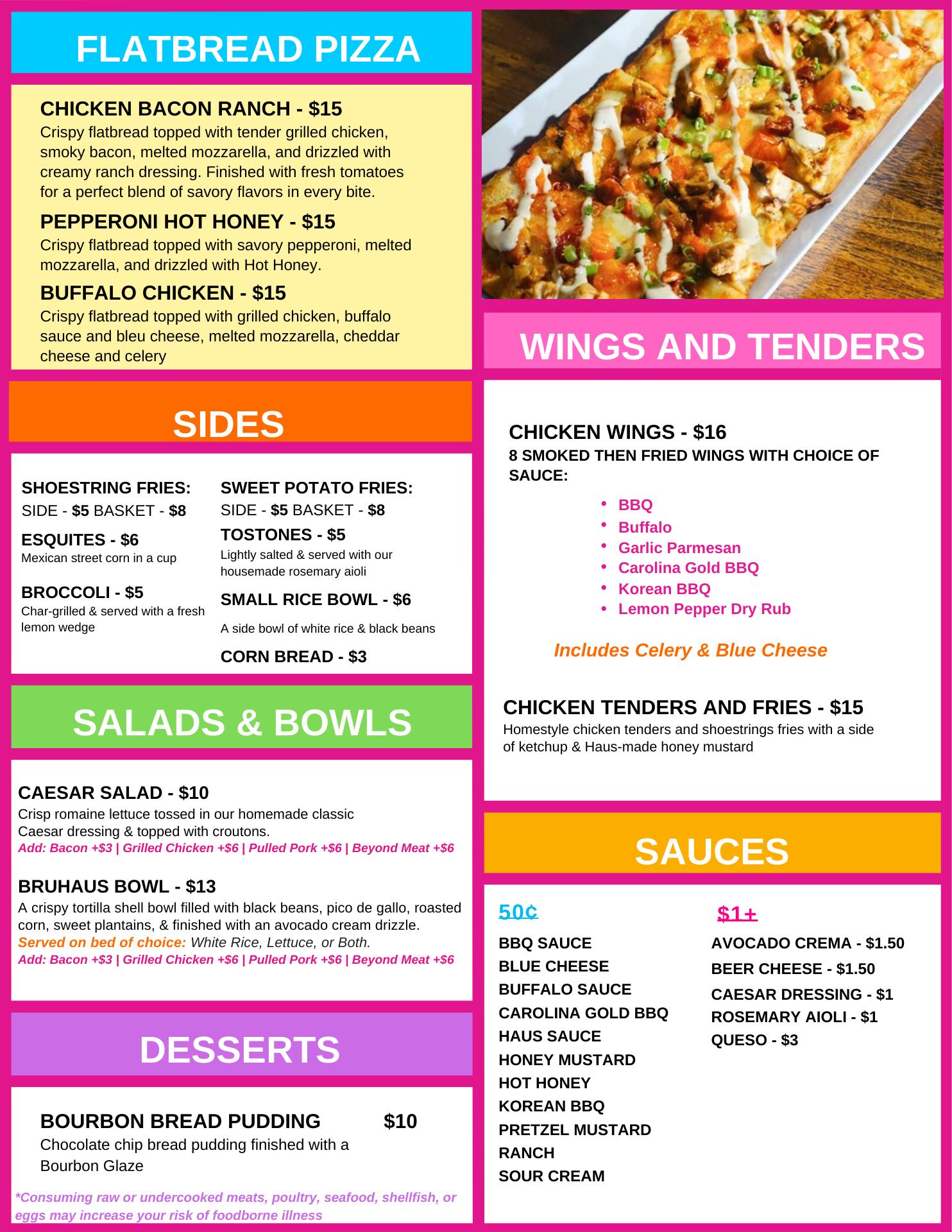 FLATBREAD PIZZA

CHICKEN BACON RANCH - $15
Crispy flatbread topped with tender grilled chicken, smoky bacon, melted mozzarella, and drizzled with creamy ranch dressing. Finished with fresh tomatoes for a perfect blend of savory flavors in every bite.

PEPPERONI HOT HONEY - $15
Crispy flatbread topped with savory pepperoni, melted mozzarella, and drizzled with Hot Honey.

BUFFALO CHICKEN - $15
Crispy flatbread topped with grilled chicken, buffalo sauce and bleu cheese, melted mozzarella, cheddar cheese and celery

SIDES

SHOESTRING FRIES:
SIDE - $5 BASKET - $8

ESQUITES - $6
Mexican street corn in a cup

BROCCOLI - $5
Char-grilled & served with a fresh lemon wedge

SWEET POTATO FRIES:
SIDE - $5 BASKET - $8

TOSTONES - $5
Lightly salted & served with our housemade rosemary aioli

SMALL RICE BOWL - $6
A side bowl of white rice & black beans

CORN BREAD - $3

SALADS & BOWLS

CAESAR SALAD - $10
Crisp romaine lettuce tossed in our homemade classic Caesar dressing & topped with croutons.
Add: Bacon +$3 | Grilled Chicken +$6 | Pulled Pork +$6 | Beyond Meat +$6

BRUHAUS BOWL - $13
A crispy tortilla shell bowl filled with black beans, pico de gallo, roasted corn, sweet plantains, & finished with an avocado cream drizzle.
Served on bed of choice: White Rice, Lettuce, or Both.
Add: Bacon +$3 | Grilled Chicken +$6 | Pulled Pork +$6 | Beyond Meat +$6

DESSERTS

BOURBON BREAD PUDDING $10
Chocolate chip bread pudding finished with a Bourbon Glaze

*Consuming raw or undercooked meats, poultry, seafood, shellfish, or eggs may increase your risk of foodborne illness

WINGS AND TENDERS

CHICKEN WINGS - $16
8 SMOKED THEN FRIED WINGS WITH CHOICE OF SAUCE:
• BBQ
• Buffalo
• Garlic Parmesan
• Carolina Gold BBQ
• Korean BBQ
• Lemon Pepper Dry Rub

Includes Celery & Blue Cheese

CHICKEN TENDERS AND FRIES - $15
Homestyle chicken tenders and shoestrings fries with a side of ketchup & Haus-made honey mustard

SAUCES

50¢
BBQ SAUCE
BLUE CHEESE
BUFFALO SAUCE
CAROLINA GOLD BBQ
HAUS SAUCE
HONEY MUSTARD
HOT HONEY
KOREAN BBQ
PRETZEL MUSTARD
RANCH
SOUR CREAM

$1+
AVOCADO CREMA - $1.50
BEER CHEESE - $1.50
CAESAR DRESSING - $1
ROSEMARY AIOLI - $1
QUESO - $3